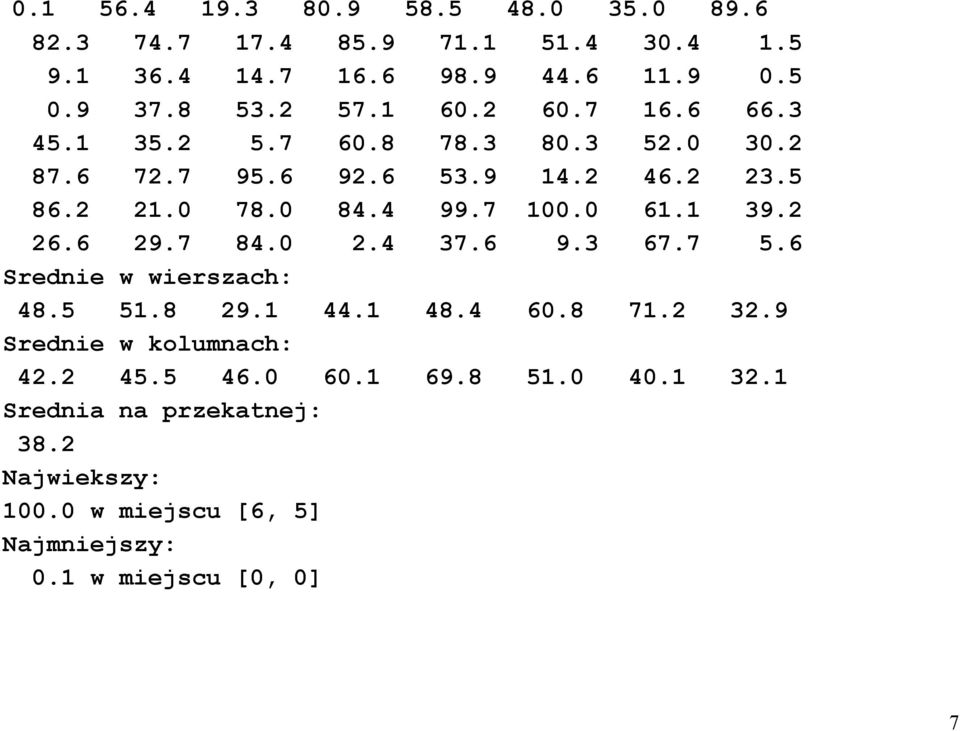 0.1 56.4 19.3 80.9 58.5 48.0 35.0 89.6
82.3 74.7 17.4 85.9 71.1 51.4 30.4 1.5
9.1 36.4 14.7 16.6 98.9 44.6 11.9 0.5
0.9 37.8 53.2 57.1 60.2 60.7 16.6 66.3
45.1 35.2 5.7 60.8 78.3 80.3 52.0 30.2
87.6 72.7 95.6 92.6 53.9 14.2 46.2 23.5
86.2 21.0 78.0 84.4 99.7 100.0 61.1 39.2
26.6 29.7 84.0 2.4 37.6 9.3 67.7 5.6
Srednie w wierszach:
48.5 51.8 29.1 44.1 48.4 60.8 71.2 32.9
Srednie w kolumnach:
42.2 45.5 46.0 60.1 69.8 51.0 40.1 32.1
Srednia na przekatnej:
38.2
Najwiekszy:
100.0 w miejscu [6, 5]
Najmniejszy:
0.1 w miejscu [0, 0]

7